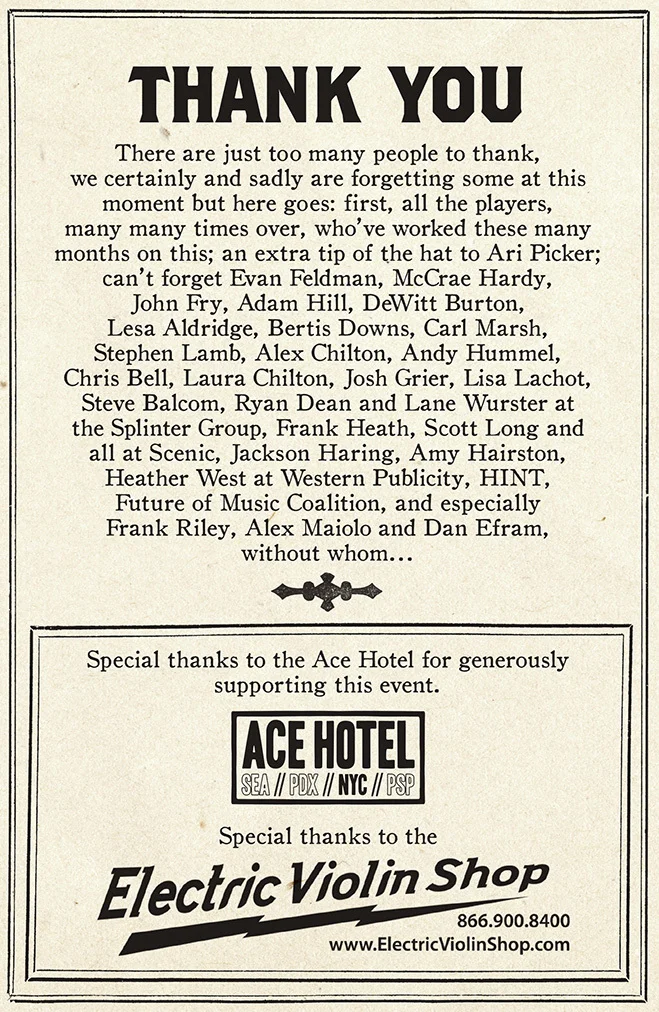 THANK YOU

There are just too many people to thank, we certainly and sadly are forgetting some at this moment but here goes: first, all the players, many many times over, who've worked these many months on this; an extra tip of the hat to Ari Picker; can't forget Evan Feldman, McCrae Hardy, John Fry, Adam Hill, DeWitt Burton, Lesa Aldridge, Bertis Downs, Carl Marsh, Stephen Lamb, Alex Chilton, Andy Hummel, Chris Bell, Laura Chilton, Josh Grier, Lisa Lachot, Steve Balcom, Ryan Dean and Lane Wurster at the Splinter Group, Frank Heath, Scott Long and all at Scenic, Jackson Haring, Amy Hairston, Heather West at Western Publicity, HINT, Future of Music Coalition, and especially Frank Riley, Alex Maiolo and Dan Efram, without whom...

Special thanks to the Ace Hotel for generously supporting this event.

ACE HOTEL
SEA // PDX // NYC // PSP

Special thanks to the

Electric Violin Shop
866.900.8400
www.ElectricViolinShop.com